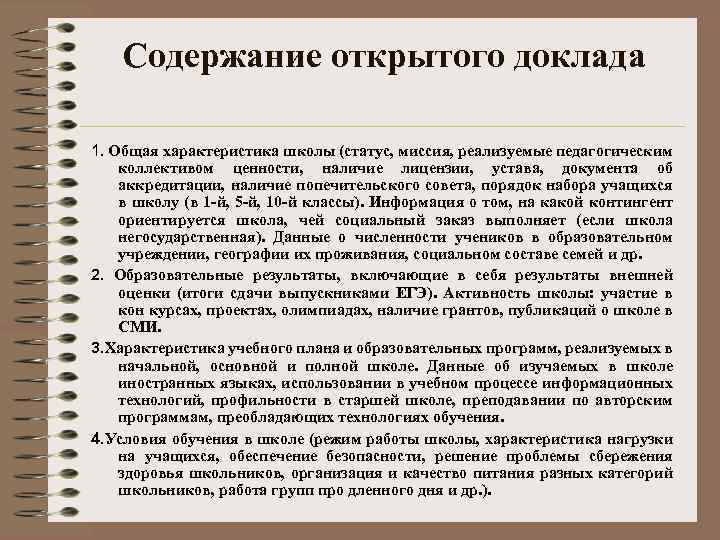 Содержание открытого доклада

1. Общая характеристика школы (статус, миссия, реализуемые педагогическим коллективом ценности, наличие лицензии, устава, документа об аккредитации, наличие попечительского совета, порядок набора учащихся в школу (в 1-й, 5-й, 10-й классы). Информация о том, на какой контингент ориентируется школа, чей социальный заказ выполняет (если школа негосударственная). Данные о численности учеников в образовательном учреждении, географии их проживания, социальном составе семей и др.

2. Образовательные результаты, включающие в себя результаты внешней оценки (итоги сдачи выпускниками ЕГЭ). Активность школы: участие в кон курсах, проектах, олимпиадах, наличие грантов, публикаций о школе в СМИ.

3.Характеристика учебного плана и образовательных программ, реализуемых в начальной, основной и полной школе. Данные об изучаемых в школе иностранных языках, использовании в учебном процессе информационных технологий, профильности в старшей школе, преподавании по авторским программам, преобладающих технологиях обучения.

4.Условия обучения в школе (режим работы школы, характеристика нагрузки на учащихся, обеспечение безопасности, решение проблемы сбережения здоровья школьников, организация и качество питания разных категорий школьников, работа групп про дленного дня и др.).